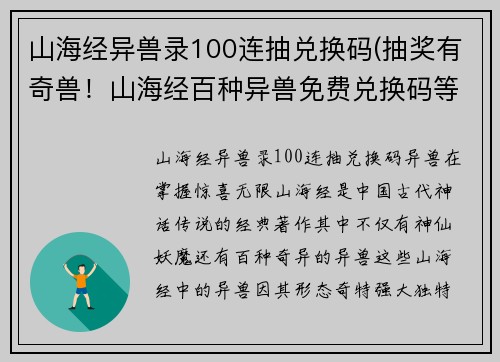 山海经异兽录100连抽兑换码(抽奖有奇兽！山海经百种异兽免费兑换码等

山海经异兽录100连抽兑换码异兽在掌握惊喜无限山海经是中国古代神话传说的经典著作其中不仅有神仙妖魔还有百种奇异的异兽这些山海经中的异兽因其形态奇特强大独特